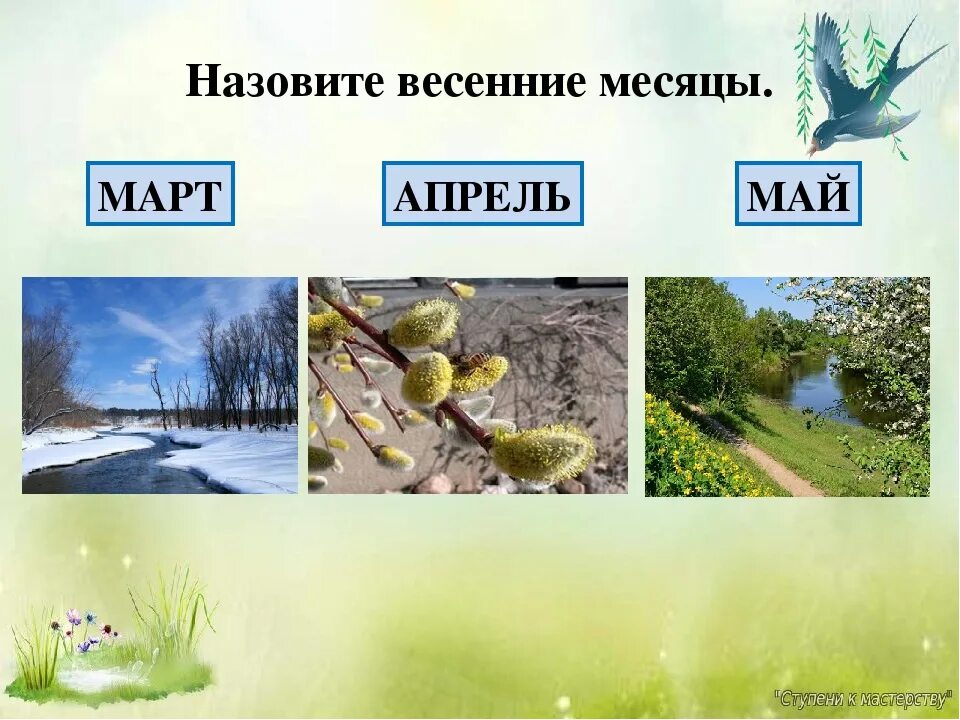 Назовите весенние месяцы.

МАРТ

АПРЕЛЬ

МАЙ

"Ступени к мастерству"